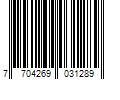 7 704269 031289